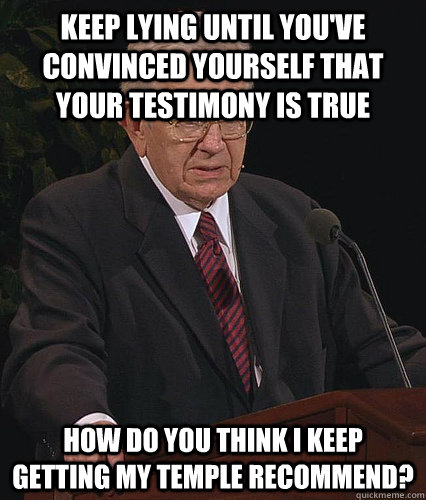 KEEP LYING UNTIL YOU'VE CONVINCED YOURSELF THAT YOUR TESTIMONY IS TRUE

HOW DO YOU THINK I KEEP GETTING MY TEMPLE RECOMMEND?

quickmeme.com